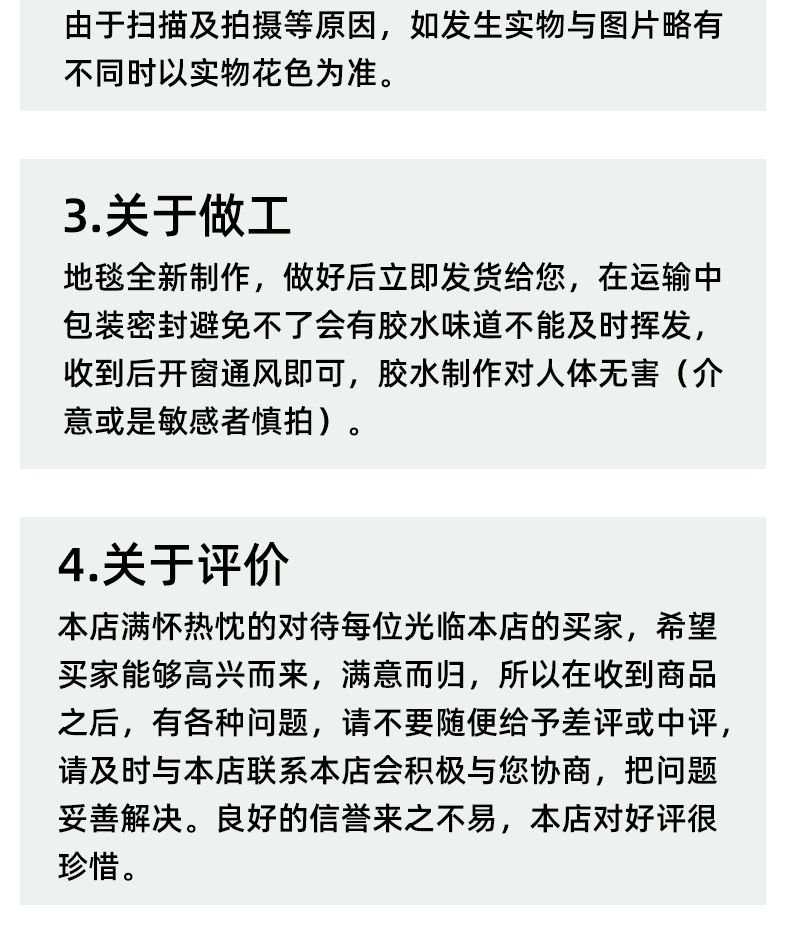 由于扫描及拍摄等原因，如发生实物与图片略有不同时以实物花色为准。

3.关于做工

地毯全新制作，做好后立即发货给您，在运输中包装密封避免不了会有胶水味道不能及时挥发，收到后开窗通风即可，胶水制作对人体无害（介意或是敏感者慎拍）。

4.关于评价

本店满怀热忱的对待每位光临本店的买家，希望买家能够高兴而来，满意而归，所以在收到商品之后，有各种问题，请不要随便给予差评或中评，请及时与本店联系本店会积极与您协商，把问题妥善解决。良好的信誉来之不易，本店对好评很珍惜。